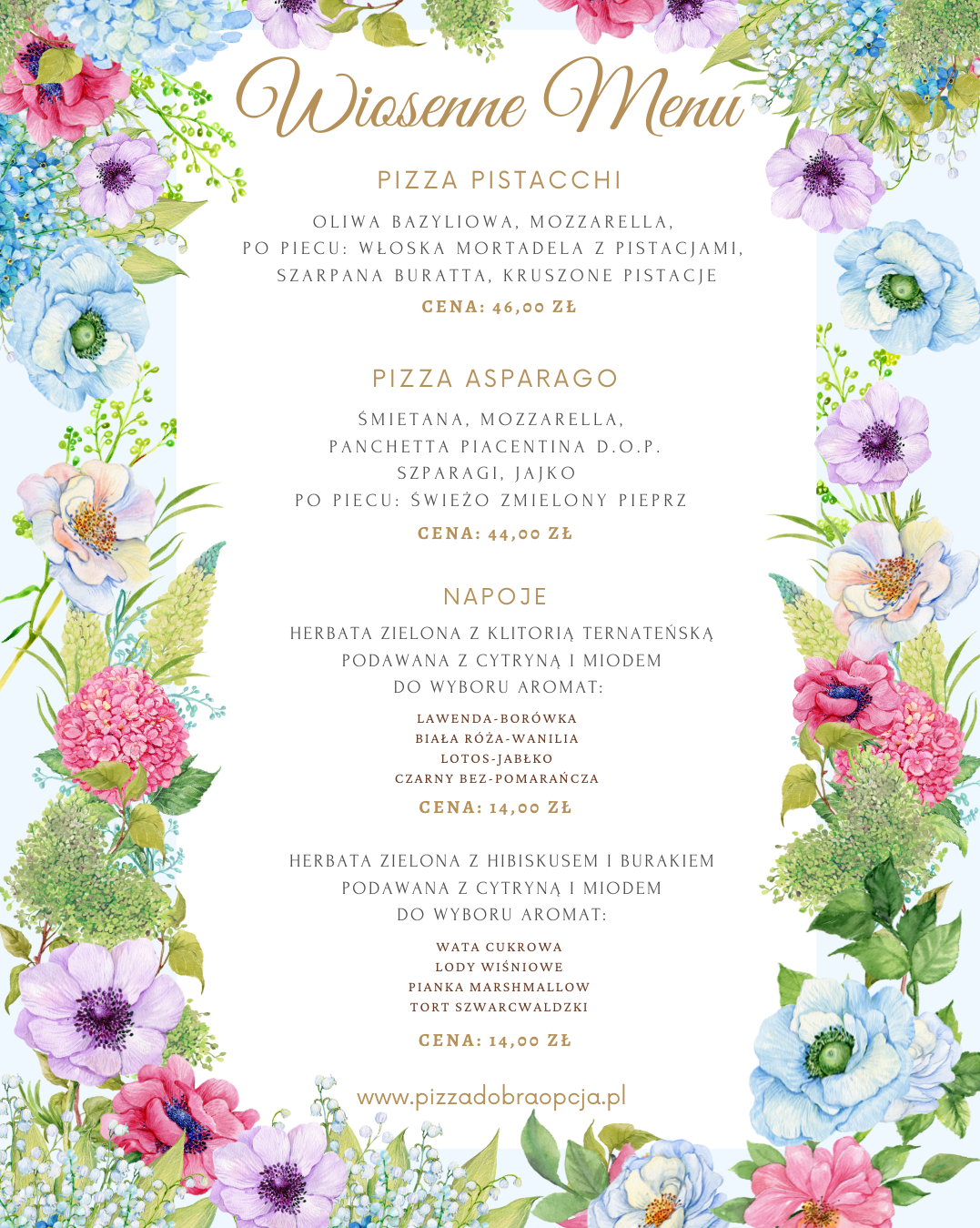 Wiosenne Menu

PIZZA PISTACCHI

OLIWA BAZYLIOWA, MOZZARELLA,
PO PIECU: WŁOSKA MORTADELA Z PISTACJAMI,
SZARPANA BURATTA, KRUSZONE PISTACJE

CENA: 46,00 ZŁ

PIZZA ASPARAGO

ŚMIETANA, MOZZARELLA,
PANCHETTA PIACENTINA D.O.P.
SZPARAGI, JAJKO
PO PIECU: ŚWIEŻO ZMIELONY PIEPRZ

CENA: 44,00 ZŁ

NAPOJE

HERBATA ZIELONA Z KLITORIĄ TERNATEŃSKĄ
PODAWANA Z CYTRYNĄ I MIODEM
DO WYBORU AROMAT:

LAWENDA-BORÓWKA
BIAŁA RÓŻA-WANILIA
LOTOS-JABŁKO
CZARNY BEZ-POMARAŃCZA

CENA: 14,00 ZŁ

HERBATA ZIELONA Z HIBISKUSEM I BURAKIEM
PODAWANA Z CYTRYNĄ I MIODEM
DO WYBORU AROMAT:

WATA CUKROWA
LODY WIŚNIOWE
PIANKA MARSHMALLOW
TORT SZWARCWALDZKI

CENA: 14,00 ZŁ

www.pizzadobraopcja.pl